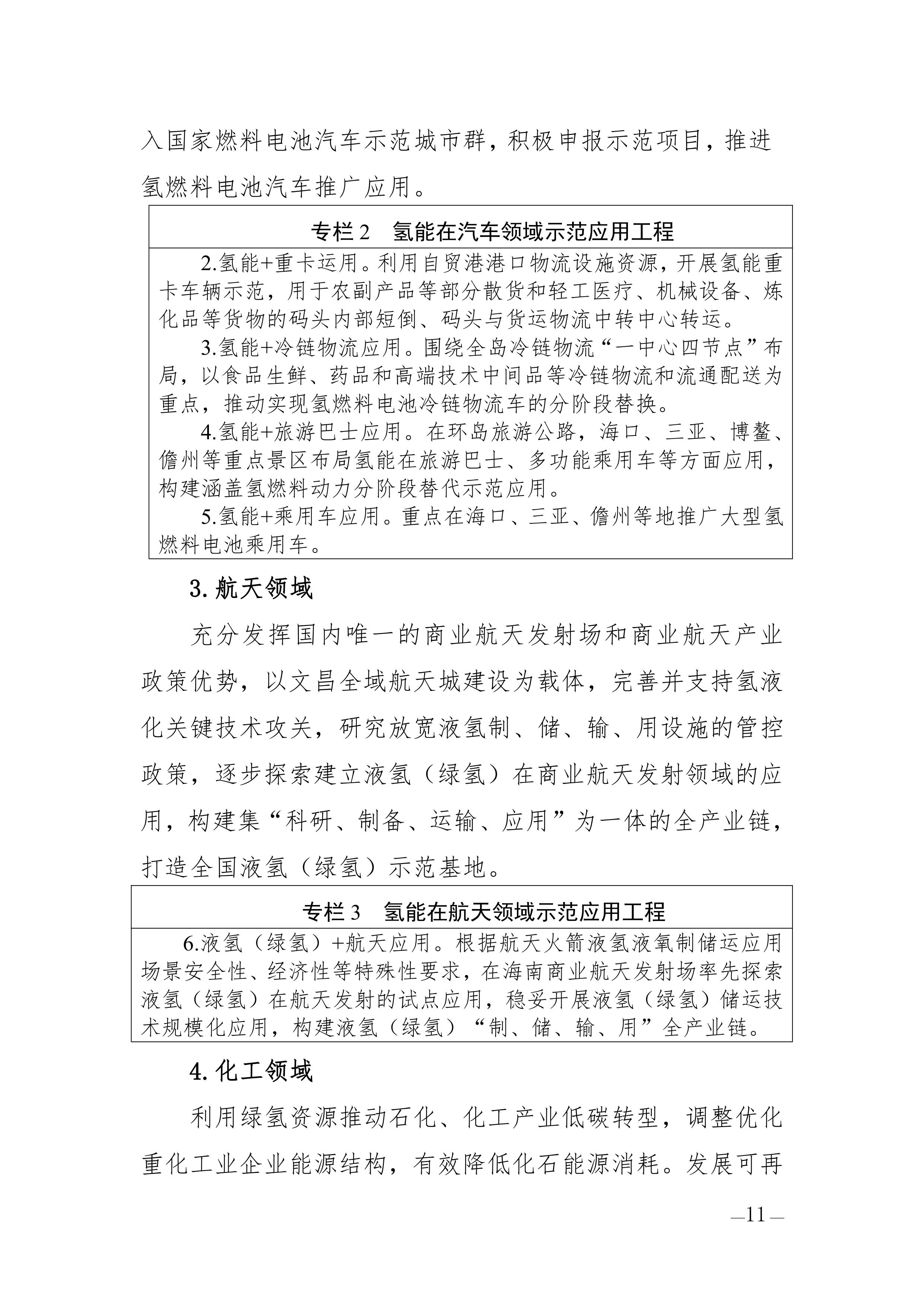 入国家燃料电池汽车示范城市群，积极申报示范项目，推进氢燃料电池汽车推广应用。

| 专栏 2　氢能在汽车领域示范应用工程 |
|---|
| 2.氢能+重卡运用。利用自贸港港口物流设施资源，开展氢能重卡车辆示范，用于农副产品等部分散货和轻工医疗、机械设备、炼化品等货物的码头内部短倒、码头与货运物流中转中心转运。<br>3.氢能+冷链物流应用。围绕全岛冷链物流“一中心四节点”布局，以食品生鲜、药品和高端技术中间品等冷链物流和流通配送为重点，推动实现氢燃料电池冷链物流车的分阶段替换。<br>4.氢能+旅游巴士应用。在环岛旅游公路，海口、三亚、博鳌、儋州等重点景区布局氢能在旅游巴士、多功能乘用车等方面应用，构建涵盖氢燃料动力分阶段替代示范应用。<br>5.氢能+乘用车应用。重点在海口、三亚、儋州等地推广大型氢燃料电池乘用车。 |

3. 航天领域

充分发挥国内唯一的商业航天发射场和商业航天产业政策优势，以文昌全域航天城建设为载体，完善并支持氢液化关键技术攻关，研究放宽液氢制、储、输、用设施的管控政策，逐步探索建立液氢（绿氢）在商业航天发射领域的应用，构建集“科研、制备、运输、应用”为一体的全产业链，打造全国液氢（绿氢）示范基地。

| 专栏 3　氢能在航天领域示范应用工程 |
|---|
| 6.液氢（绿氢）+航天应用。根据航天火箭液氢液氧制储运应用场景安全性、经济性等特殊性要求，在海南商业航天发射场率先探索液氢（绿氢）在航天发射的试点应用，稳妥开展液氢（绿氢）储运技术规模化应用，构建液氢（绿氢）“制、储、输、用”全产业链。 |

4. 化工领域

利用绿氢资源推动石化、化工产业低碳转型，调整优化重化工业企业能源结构，有效降低化石能源消耗。发展可再

—11—